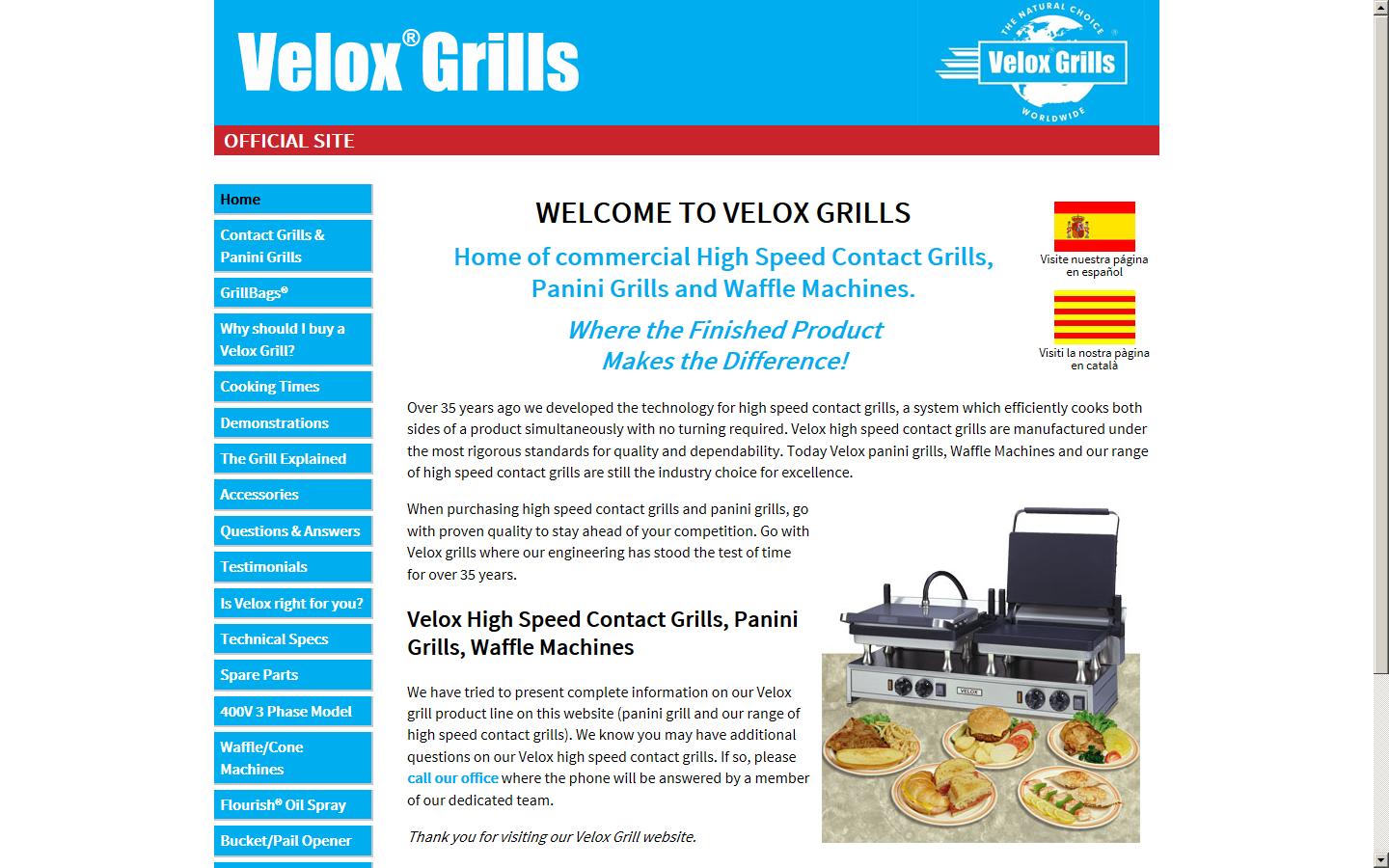 Velox® Grills

THE NATURAL CHOICE Velox Grills WORLDWIDE

OFFICIAL SITE

Home

Contact Grills & Panini Grills

GrillBags®

Why should I buy a Velox Grill?

Cooking Times

Demonstrations

The Grill Explained

Accessories

Questions & Answers

Testimonials

Is Velox right for you?

Technical Specs

Spare Parts

400V 3 Phase Model

Waffle/Cone Machines

Flourish® Oil Spray

Bucket/Pail Opener

WELCOME TO VELOX GRILLS

Home of commercial High Speed Contact Grills, Panini Grills and Waffle Machines.

Where the Finished Product Makes the Difference!

Visite nuestra página en español

Visiti la nostra pàgina en català

Over 35 years ago we developed the technology for high speed contact grills, a system which efficiently cooks both sides of a product simultaneously with no turning required. Velox high speed contact grills are manufactured under the most rigorous standards for quality and dependability. Today Velox panini grills, Waffle Machines and our range of high speed contact grills are still the industry choice for excellence.

When purchasing high speed contact grills and panini grills, go with proven quality to stay ahead of your competition. Go with Velox grills where our engineering has stood the test of time for over 35 years.

Velox High Speed Contact Grills, Panini Grills, Waffle Machines

We have tried to present complete information on our Velox grill product line on this website (panini grill and our range of high speed contact grills). We know you may have additional questions on our Velox high speed contact grills. If so, please call our office where the phone will be answered by a member of our dedicated team.

Thank you for visiting our Velox Grill website.

VELOX